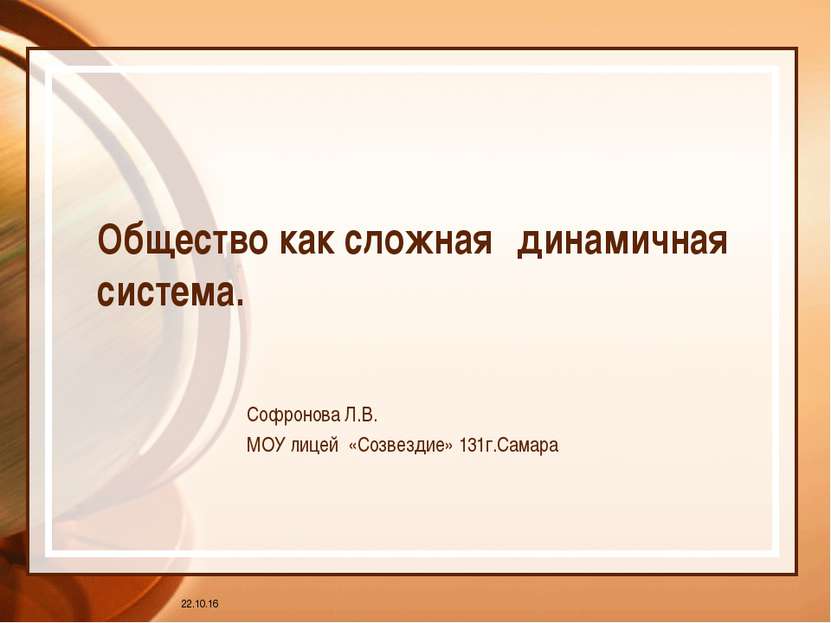 Общество как сложная динамичная система.

Софронова Л.В.
МОУ лицей «Созвездие» 131г.Самара

22.10.16